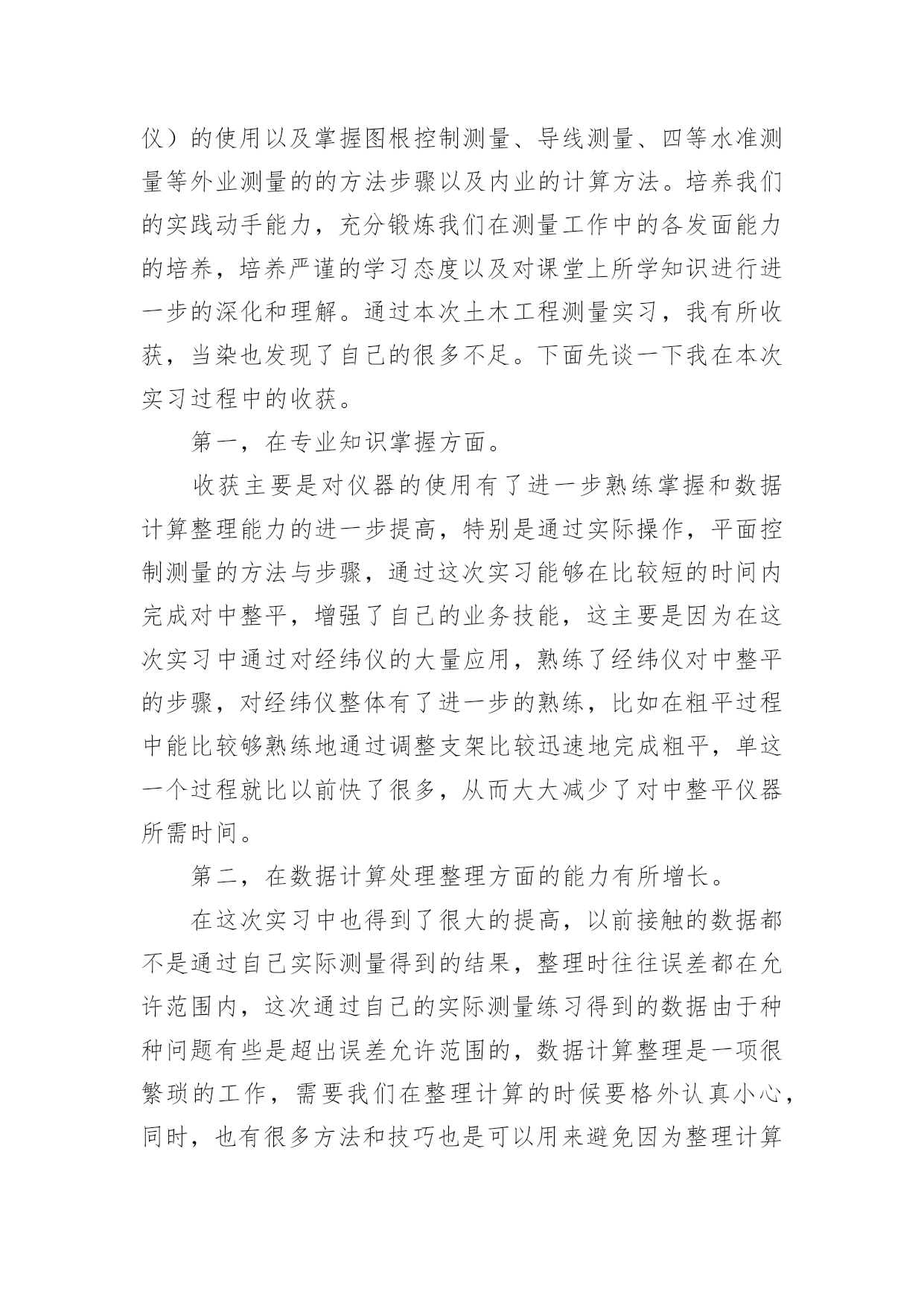 仪）的使用以及掌握图根控制测量、导线测量、四等水准测量等外业测量的的方法步骤以及内业的计算方法。培养我们的实践动手能力，充分锻炼我们在测量工作中的各发面能力的培养，培养严谨的学习态度以及对课堂上所学知识进行进一步的深化和理解。通过本次土木工程测量实习，我有所收获，当染也发现了自己的很多不足。下面先谈一下我在本次实习过程中的收获。

第一，在专业知识掌握方面。

收获主要是对仪器的使用有了进一步熟练掌握和数据计算整理能力的进一步提高，特别是通过实际操作，平面控制测量的方法与步骤，通过这次实习能够在比较短的时间内完成对中整平，增强了自己的业务技能，这主要是因为在这次实习中通过对经纬仪的大量应用，熟练了经纬仪对中整平的步骤，对经纬仪整体有了进一步的熟练，比如在粗平过程中能比较够熟练地通过调整支架比较迅速地完成粗平，单这一个过程就比以前快了很多，从而大大减少了对中整平仪器所需时间。

第二，在数据计算处理整理方面的能力有所增长。

在这次实习中也得到了很大的提高，以前接触的数据都不是通过自己实际测量得到的结果，整理时往往误差都在允许范围内，这次通过自己的实际测量练习得到的数据由于种种问题有些是超出误差允许范围的，数据计算整理是一项很繁琐的工作，需要我们在整理计算的时候要格外认真小心，同时，也有很多方法和技巧也是可以用来避免因为整理计算